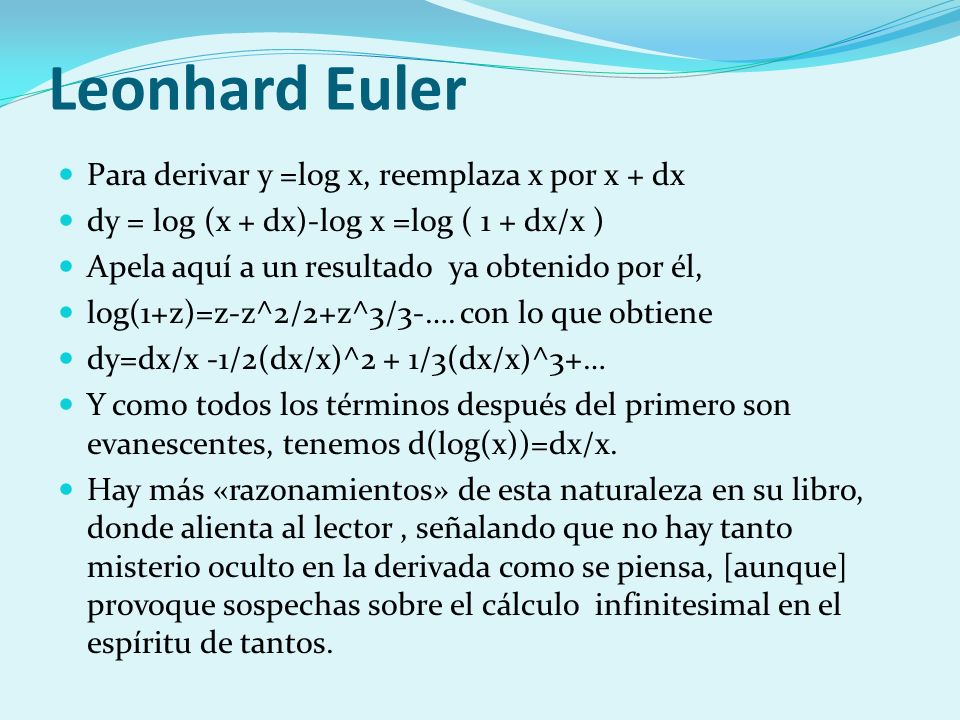 Leonhard Euler

- Para derivar y =log x, reemplaza x por x + dx
- dy = log (x + dx)-log x =log ( 1 + dx/x )
- Apela aquí a un resultado ya obtenido por él,
- log(1+z)=z-z^2/2+z^3/3-.... con lo que obtiene
- dy=dx/x -1/2(dx/x)^2 + 1/3(dx/x)^3+...
- Y como todos los términos después del primero son evanescentes, tenemos d(log(x))=dx/x.
- Hay más «razonamientos» de esta naturaleza en su libro, donde alienta al lector , señalando que no hay tanto misterio oculto en la derivada como se piensa, [aunque] provoque sospechas sobre el cálculo infinitesimal en el espíritu de tantos.